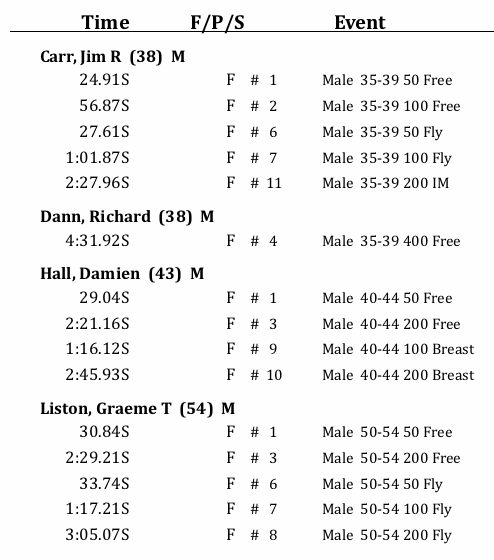 | Time | F/P/S | Event |
|---|---|---|
| **Carr, Jim R (38) M** | | |
| 24.91S | F # 1 | Male 35-39 50 Free |
| 56.87S | F # 2 | Male 35-39 100 Free |
| 27.61S | F # 6 | Male 35-39 50 Fly |
| 1:01.87S | F # 7 | Male 35-39 100 Fly |
| 2:27.96S | F # 11 | Male 35-39 200 IM |
| **Dann, Richard (38) M** | | |
| 4:31.92S | F # 4 | Male 35-39 400 Free |
| **Hall, Damien (43) M** | | |
| 29.04S | F # 1 | Male 40-44 50 Free |
| 2:21.16S | F # 3 | Male 40-44 200 Free |
| 1:16.12S | F # 9 | Male 40-44 100 Breast |
| 2:45.93S | F # 10 | Male 40-44 200 Breast |
| **Liston, Graeme T (54) M** | | |
| 30.84S | F # 1 | Male 50-54 50 Free |
| 2:29.21S | F # 3 | Male 50-54 200 Free |
| 33.74S | F # 6 | Male 50-54 50 Fly |
| 1:17.21S | F # 7 | Male 50-54 100 Fly |
| 3:05.07S | F # 8 | Male 50-54 200 Fly |